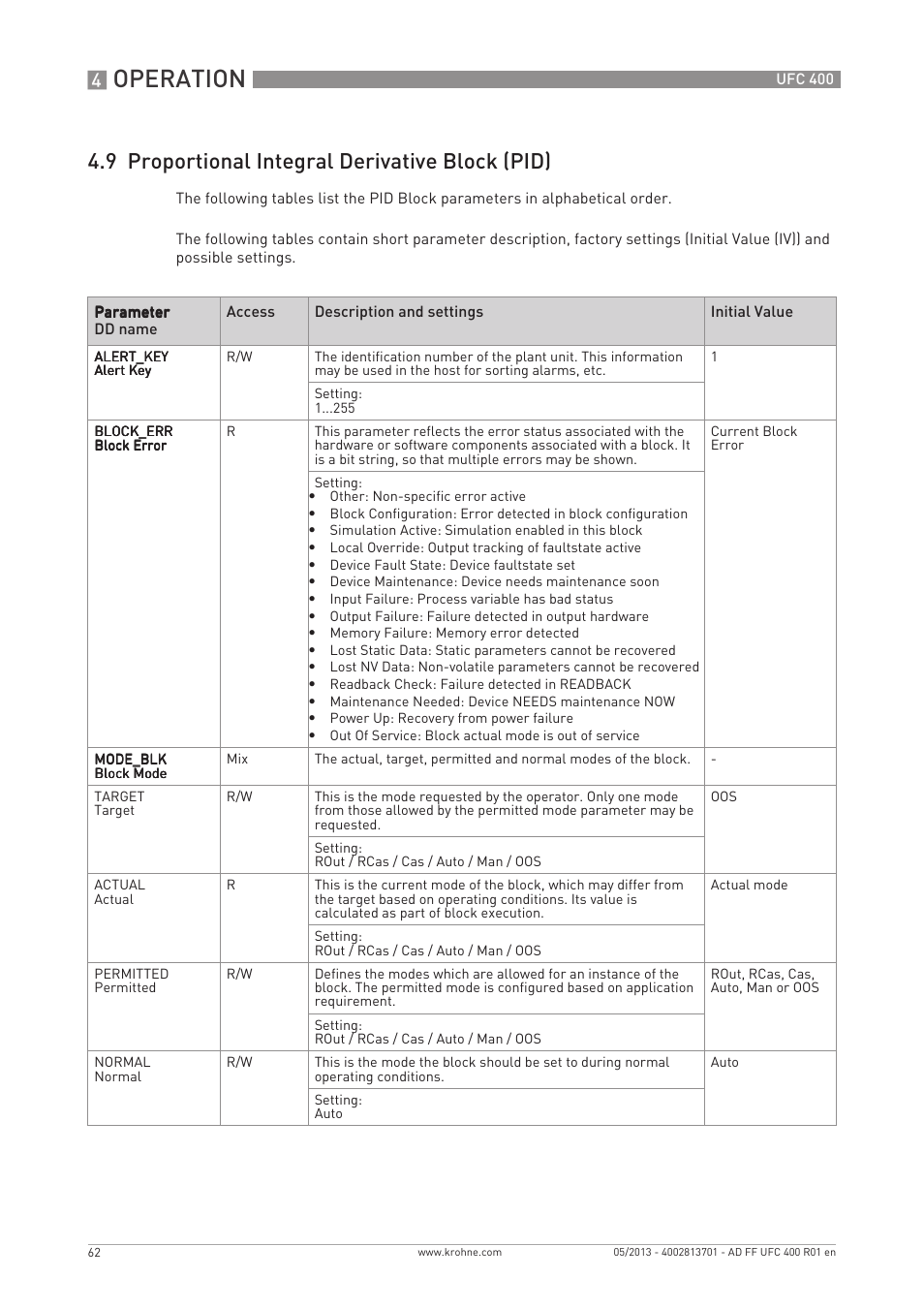 4 OPERATION UFC 400

4.9 Proportional Integral Derivative Block (PID)

The following tables list the PID Block parameters in alphabetical order.

The following tables contain short parameter description, factory settings (Initial Value (IV)) and possible settings.

| Parameter DD name | Access | Description and settings | Initial Value |
|---|---|---|---|
| ALERT_KEY Alert Key | R/W | The identification number of the plant unit. This information may be used in the host for sorting alarms, etc. | 1 |
| | | Setting: 1...255 | |
| BLOCK_ERR Block Error | R | This parameter reflects the error status associated with the hardware or software components associated with a block. It is a bit string, so that multiple errors may be shown. | Current Block Error |
| | | Setting: • Other: Non-specific error active • Block Configuration: Error detected in block configuration • Simulation Active: Simulation enabled in this block • Local Override: Output tracking of faultstate active • Device Fault State: Device faultstate set • Device Maintenance: Device needs maintenance soon • Input Failure: Process variable has bad status • Output Failure: Failure detected in output hardware • Memory Failure: Memory error detected • Lost Static Data: Static parameters cannot be recovered • Lost NV Data: Non-volatile parameters cannot be recovered • Readback Check: Failure detected in READBACK • Maintenance Needed: Device NEEDS maintenance NOW • Power Up: Recovery from power failure • Out Of Service: Block actual mode is out of service | |
| MODE_BLK Block Mode | Mix | The actual, target, permitted and normal modes of the block. | - |
| TARGET Target | R/W | This is the mode requested by the operator. Only one mode from those allowed by the permitted mode parameter may be requested. | OOS |
| | | Setting: ROut / RCas / Cas / Auto / Man / OOS | |
| ACTUAL Actual | R | This is the current mode of the block, which may differ from the target based on operating conditions. Its value is calculated as part of block execution. | Actual mode |
| | | Setting: ROut / RCas / Cas / Auto / Man / OOS | |
| PERMITTED Permitted | R/W | Defines the modes which are allowed for an instance of the block. The permitted mode is configured based on application requirement. | ROut, RCas, Cas, Auto, Man or OOS |
| | | Setting: ROut / RCas / Cas / Auto / Man / OOS | |
| NORMAL Normal | R/W | This is the mode the block should be set to during normal operating conditions. | Auto |
| | | Setting: Auto | |

62 www.krohne.com 05/2013 - 4002813701 - AD FF UFC 400 R01 en